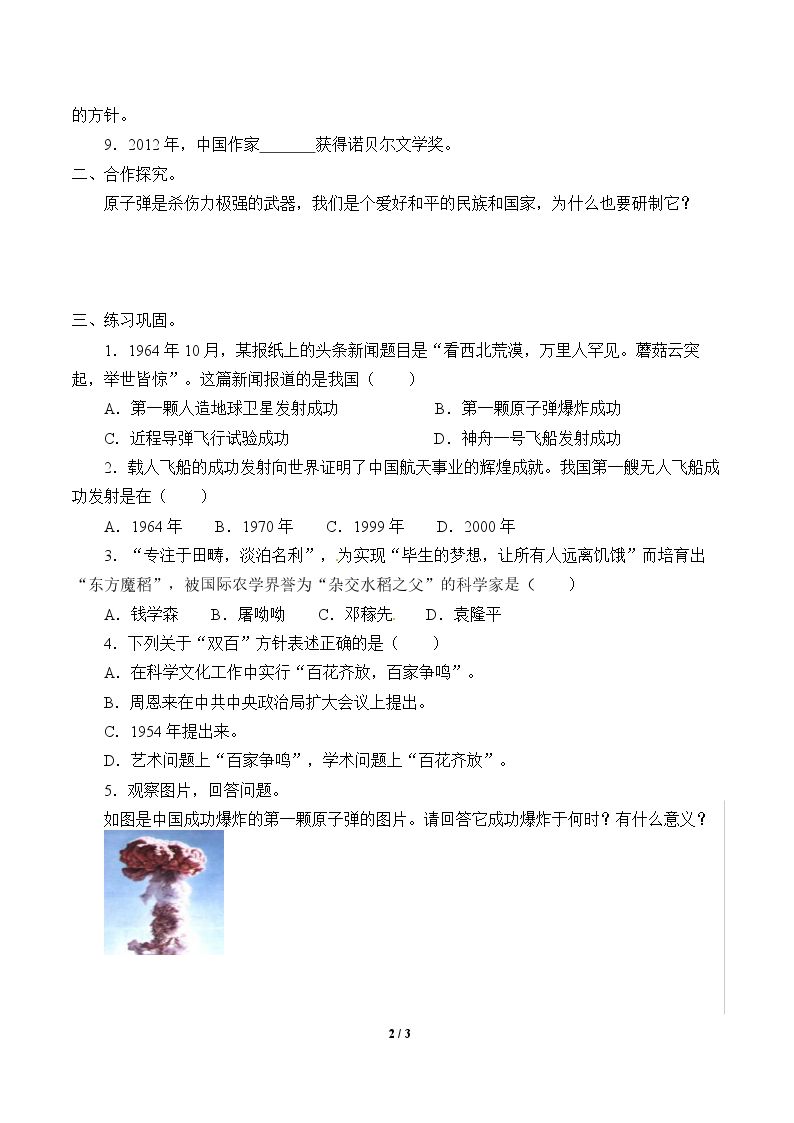 的方针。

9．2012年，中国作家____获得诺贝尔文学奖。

二、合作探究。

原子弹是杀伤力极强的武器，我们是个爱好和平的民族和国家，为什么也要研制它？

三、练习巩固。

1．1964年10月，某报纸上的头条新闻题目是“看西北荒漠，万里人罕见。蘑菇云突起，举世皆惊”。这篇新闻报道的是我国（　　）

A．第一颗人造地球卫星发射成功　　B．第一颗原子弹爆炸成功

C．近程导弹飞行试验成功　　D．神舟一号飞船发射成功

2．载人飞船的成功发射向世界证明了中国航天事业的辉煌成就。我国第一艘无人飞船成功发射是在（　　）

A．1964年　B．1970年　C．1999年　D．2000年

3．“专注于田畴，淡泊名利”，为实现“毕生的梦想，让所有人远离饥饿”而培育出“东方魔稻”，被国际农学界誉为“杂交水稻之父”的科学家是（　　）

A．钱学森　B．屠呦呦　C．邓稼先　D．袁隆平

4．下列关于“双百”方针表述正确的是（　　）

A．在科学文化工作中实行“百花齐放，百家争鸣”。

B．周恩来在中共中央政治局扩大会议上提出。

C．1954年提出来。

D．艺术问题上“百家争鸣”，学术问题上“百花齐放”。

5．观察图片，回答问题。

如图是中国成功爆炸的第一颗原子弹的图片。请回答它成功爆炸于何时？有什么意义？

2 / 3